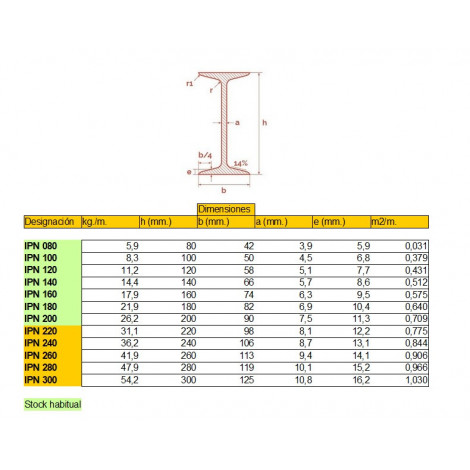 r1
r
a
h
b/4
14%
e
b

Dimensiones

| Designación | kg./m. | h (mm.) | b (mm.) | a (mm.) | e (mm.) | m2/m. |
|---|---|---|---|---|---|---|
| IPN 080 | 5,9 | 80 | 42 | 3,9 | 5,9 | 0,031 |
| IPN 100 | 8,3 | 100 | 50 | 4,5 | 6,8 | 0,379 |
| IPN 120 | 11,2 | 120 | 58 | 5,1 | 7,7 | 0,431 |
| IPN 140 | 14,4 | 140 | 66 | 5,7 | 8,6 | 0,512 |
| IPN 160 | 17,9 | 160 | 74 | 6,3 | 9,5 | 0,575 |
| IPN 180 | 21,9 | 180 | 82 | 6,9 | 10,4 | 0,640 |
| IPN 200 | 26,2 | 200 | 90 | 7,5 | 11,3 | 0,709 |
| IPN 220 | 31,1 | 220 | 98 | 8,1 | 12,2 | 0,775 |
| IPN 240 | 36,2 | 240 | 106 | 8,7 | 13,1 | 0,844 |
| IPN 260 | 41,9 | 260 | 113 | 9,4 | 14,1 | 0,906 |
| IPN 280 | 47,9 | 280 | 119 | 10,1 | 15,2 | 0,966 |
| IPN 300 | 54,2 | 300 | 125 | 10,8 | 16,2 | 1,030 |

Stock habitual